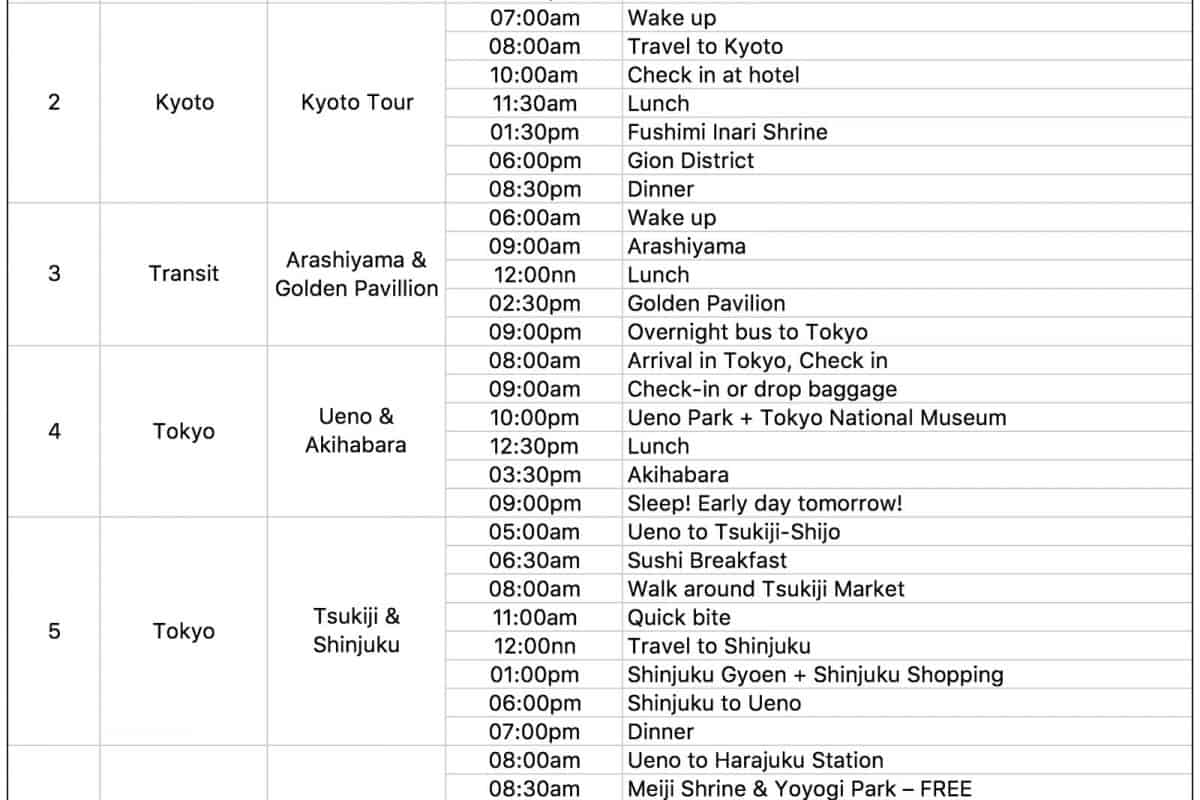 | | | | | |
|---|---|---|---|---|
| 2 | Kyoto | Kyoto Tour | 07:00am | Wake up |
| | | | 08:00am | Travel to Kyoto |
| | | | 10:00am | Check in at hotel |
| | | | 11:30am | Lunch |
| | | | 01:30pm | Fushimi Inari Shrine |
| | | | 06:00pm | Gion District |
| | | | 08:30pm | Dinner |
| 3 | Transit | Arashiyama & Golden Pavillion | 06:00am | Wake up |
| | | | 09:00am | Arashiyama |
| | | | 12:00nn | Lunch |
| | | | 02:30pm | Golden Pavilion |
| | | | 09:00pm | Overnight bus to Tokyo |
| 4 | Tokyo | Ueno & Akihabara | 08:00am | Arrival in Tokyo, Check in |
| | | | 09:00am | Check-in or drop baggage |
| | | | 10:00pm | Ueno Park + Tokyo National Museum |
| | | | 12:30pm | Lunch |
| | | | 03:30pm | Akihabara |
| | | | 09:00pm | Sleep! Early day tomorrow! |
| 5 | Tokyo | Tsukiji & Shinjuku | 05:00am | Ueno to Tsukiji-Shijo |
| | | | 06:30am | Sushi Breakfast |
| | | | 08:00am | Walk around Tsukiji Market |
| | | | 11:00am | Quick bite |
| | | | 12:00nn | Travel to Shinjuku |
| | | | 01:00pm | Shinjuku Gyoen + Shinjuku Shopping |
| | | | 06:00pm | Shinjuku to Ueno |
| | | | 07:00pm | Dinner |
| | | | 08:00am | Ueno to Harajuku Station |
| | | | 08:30am | Meiji Shrine & Yoyogi Park – FREE |